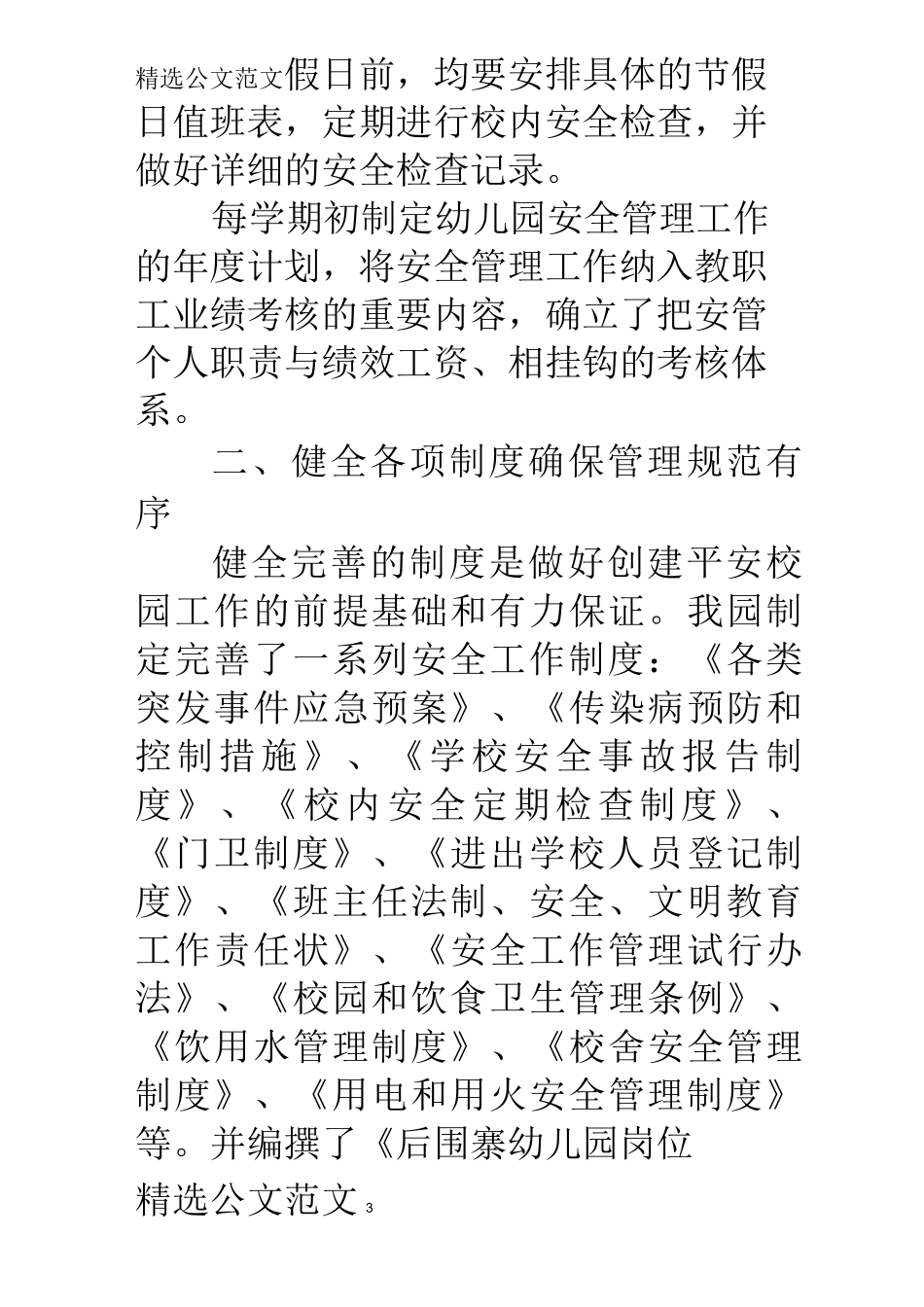 精选公文范文假日前，均要安排具体的节假日值班表，定期进行校内安全检查，并做好详细的安全检查记录。

每学期初制定幼儿园安全管理工作的年度计划，将安全管理工作纳入教职工业绩考核的重要内容，确立了把安管个人职责与绩效工资、相挂钩的考核体系。

二、健全各项制度确保管理规范有序

健全完善的制度是做好创建平安校园工作的前提基础和有力保证。我园制定完善了一系列安全工作制度：《各类突发事件应急预案》、《传染病预防和控制措施》、《学校安全事故报告制度》、《校内安全定期检查制度》、《门卫制度》、《进出学校人员登记制度》、《班主任法制、安全、文明教育工作责任状》、《安全工作管理试行办法》、《校园和饮食卫生管理条例》、《饮用水管理制度》、《校舍安全管理制度》、《用电和用火安全管理制度》等。并编撰了《后围寨幼儿园岗位

精选公文范文 3